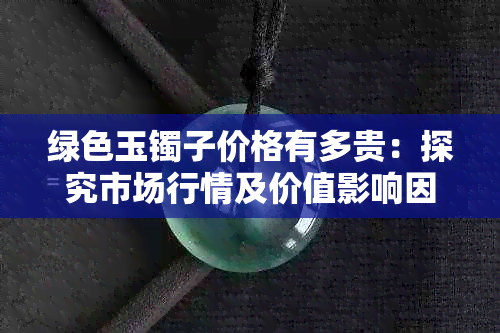 绿色玉镯子价格有多贵：探究市场行情及价值影响因